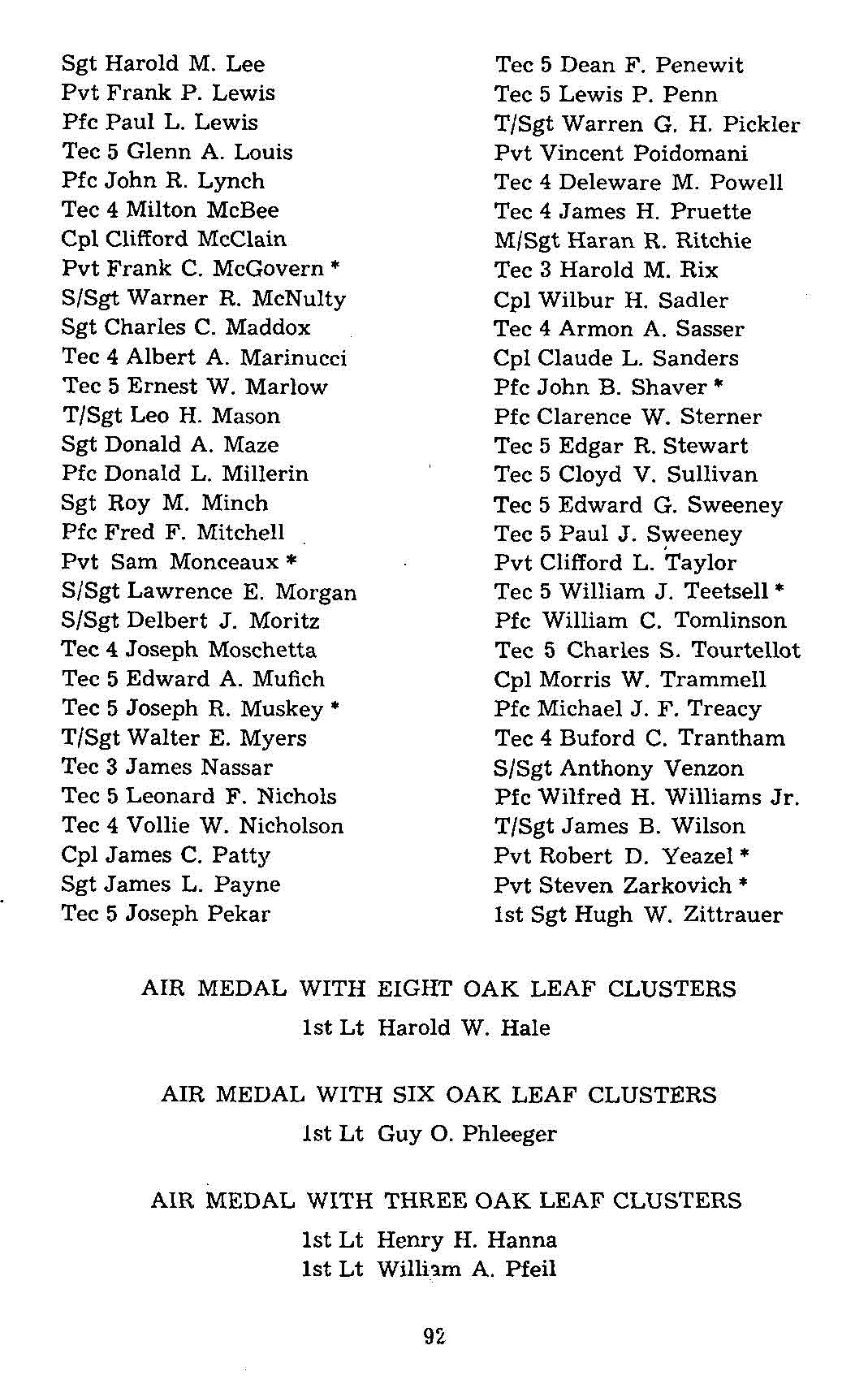 Sgt Harold M. Lee
Pvt Frank P. Lewis
Pfc Paul L. Lewis
Tec 5 Glenn A. Louis
Pfc John R. Lynch
Tec 4 Milton McBee
Cpl Clifford McClain
Pvt Frank C. McGovern *
S/Sgt Warner R. McNulty
Sgt Charles C. Maddox
Tec 4 Albert A. Marinucci
Tec 5 Ernest W. Marlow
T/Sgt Leo H. Mason
Sgt Donald A. Maze
Pfc Donald L. Millerin
Sgt Roy M. Minch
Pfc Fred F. Mitchell
Pvt Sam Monceaux *
S/Sgt Lawrence E. Morgan
S/Sgt Delbert J. Moritz
Tec 4 Joseph Moschetta
Tec 5 Edward A. Mufich
Tec 5 Joseph R. Muskey *
T/Sgt Walter E. Myers
Tec 3 James Nassar
Tec 5 Leonard F. Nichols
Tec 4 Vollie W. Nicholson
Cpl James C. Patty
Sgt James L. Payne
Tec 5 Joseph Pekar

Tec 5 Dean F. Penewit
Tec 5 Lewis P. Penn
T/Sgt Warren G. H. Pickler
Pvt Vincent Poidomani
Tec 4 Deleware M. Powell
Tec 4 James H. Pruette
M/Sgt Haran R. Ritchie
Tec 3 Harold M. Rix
Cpl Wilbur H. Sadler
Tec 4 Armon A. Sasser
Cpl Claude L. Sanders
Pfc John B. Shaver *
Pfc Clarence W. Sterner
Tec 5 Edgar R. Stewart
Tec 5 Cloyd V. Sullivan
Tec 5 Edward G. Sweeney
Tec 5 Paul J. Sweeney
Pvt Clifford L. Taylor
Tec 5 William J. Teetsell *
Pfc William C. Tomlinson
Tec 5 Charles S. Tourtellot
Cpl Morris W. Trammell
Pfc Michael J. F. Treacy
Tec 4 Buford C. Trantham
S/Sgt Anthony Venzon
Pfc Wilfred H. Williams Jr.
T/Sgt James B. Wilson
Pvt Robert D. Yeazel *
Pvt Steven Zarkovich *
1st Sgt Hugh W. Zittrauer

AIR MEDAL WITH EIGHT OAK LEAF CLUSTERS
1st Lt Harold W. Hale

AIR MEDAL WITH SIX OAK LEAF CLUSTERS
1st Lt Guy O. Phleeger

AIR MEDAL WITH THREE OAK LEAF CLUSTERS
1st Lt Henry H. Hanna
1st Lt William A. Pfeil

92